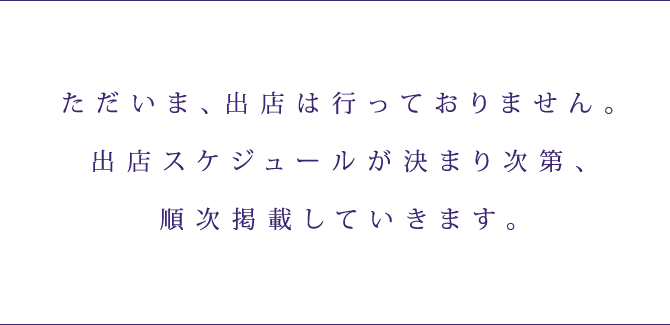 ただいま、出店は行っておりません。

出店スケジュールが決まり次第、

順次掲載していきます。